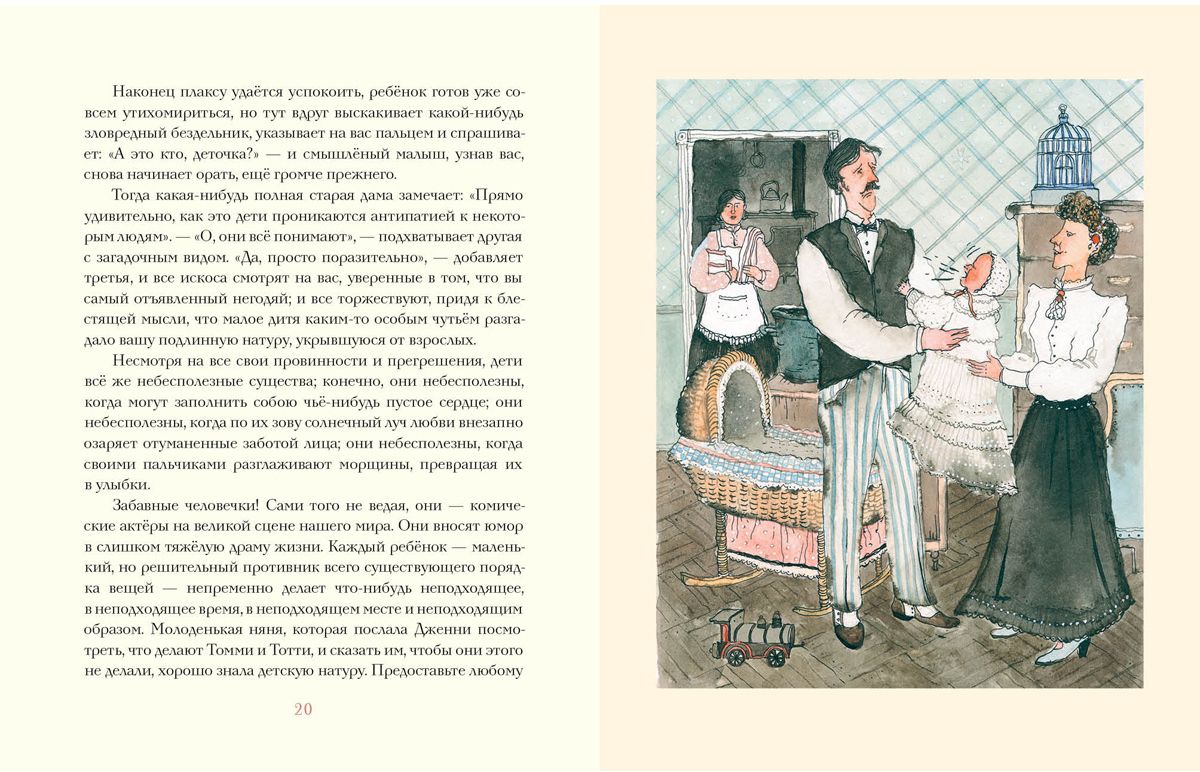 Наконец плаксу удаётся успокоить, ребёнок готов уже совсем утихомириться, но тут вдруг выскакивает какой-нибудь зловредный бездельник, указывает на вас пальцем и спрашивает: «А это кто, деточка?» — и смышлёный малыш, узнав вас, снова начинает орать, ещё громче прежнего.

Тогда какая-нибудь полная старая дама замечает: «Прямо удивительно, как это дети проникаются антипатией к некоторым людям». — «О, они всё понимают», — подхватывает другая с загадочным видом. «Да, просто поразительно», — добавляет третья, и все искоса смотрят на вас, уверенные в том, что вы самый отъявленный негодяй; и все торжествуют, придя к блестящей мысли, что малое дитя каким-то особым чутьём разгадало вашу подлинную натуру, укрывшуюся от взрослых.

Несмотря на все свои провинности и прегрешения, дети всё же небесполезные существа; конечно, они небесполезны, когда могут заполнить собою чьё-нибудь пустое сердце; они небесполезны, когда по их зову солнечный луч любви внезапно озаряет отуманенные заботой лица; они небесполезны, когда своими пальчиками разглаживают морщины, превращая их в улыбки.

Забавные человечки! Сами того не ведая, они — комические актёры на великой сцене нашего мира. Они вносят юмор в слишком тяжёлую драму жизни. Каждый ребёнок — маленький, но решительный противник всего существующего порядка вещей — непременно делает что-нибудь неподходящее, в неподходящее время, в неподходящем месте и неподходящим образом. Молоденькая няня, которая послала Дженни посмотреть, что делают Томми и Тотти, и сказать им, чтобы они этого не делали, хорошо знала детскую натуру. Предоставьте любому

20